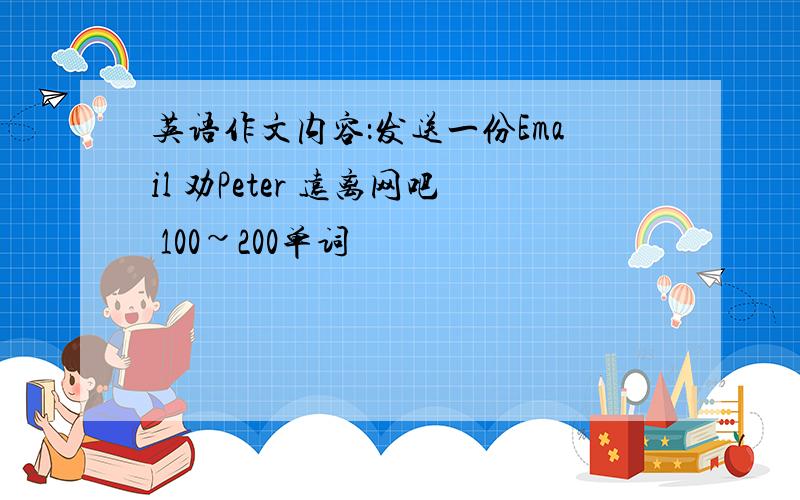 英语作文内容:发送一份Email 劝Peter 远离网吧 100~200单词